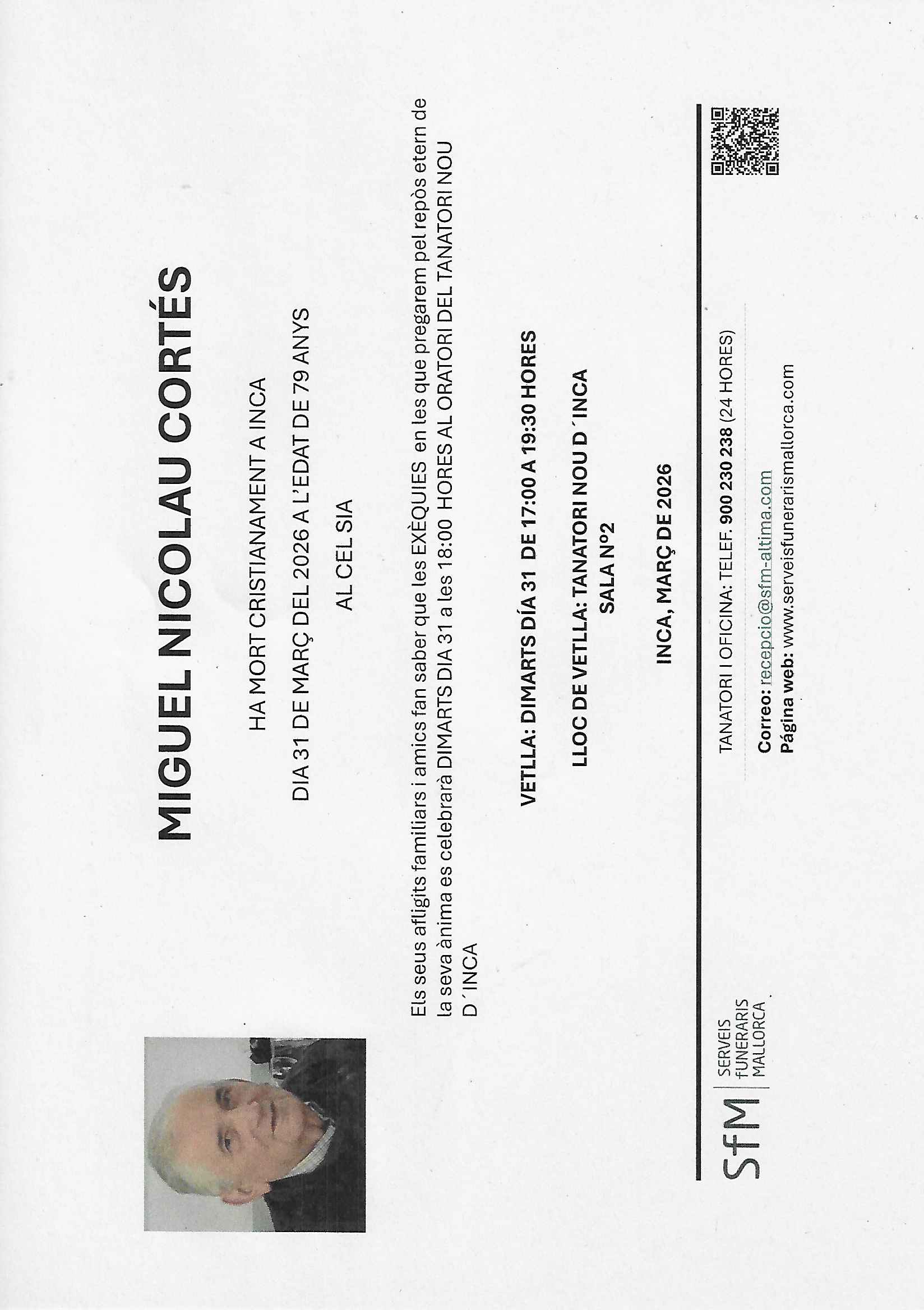 MIGUEL NICOLAU CORTÉS

HA MORT CRISTIANAMENT A INCA

DIA 31 DE MARÇ DEL 2026 A L'EDAT DE 79 ANYS

AL CEL SIA

Els seus afligits familiars i amics fan saber que les EXÈQUIES en les que pregarem pel repòs etern de la seva ànima es celebrarà DIMARTS DIA 31 a les 18:00 HORES AL ORATORI DEL TANATORI NOU D´INCA

VETLLA: DIMARTS DÍA 31 DE 17:00 A 19:30 HORES

LLOC DE VETLLA: TANATORI NOU D´INCA
SALA Nº2

INCA, MARÇ DE 2026

SfM SERVEIS FUNERARIS MALLORCA

TANATORI I OFICINA: TELEF. 900 230 238 (24 HORES)
Correo: recepcio@sfm-altima.com
Página web: www.serveisfunerarismallorca.com